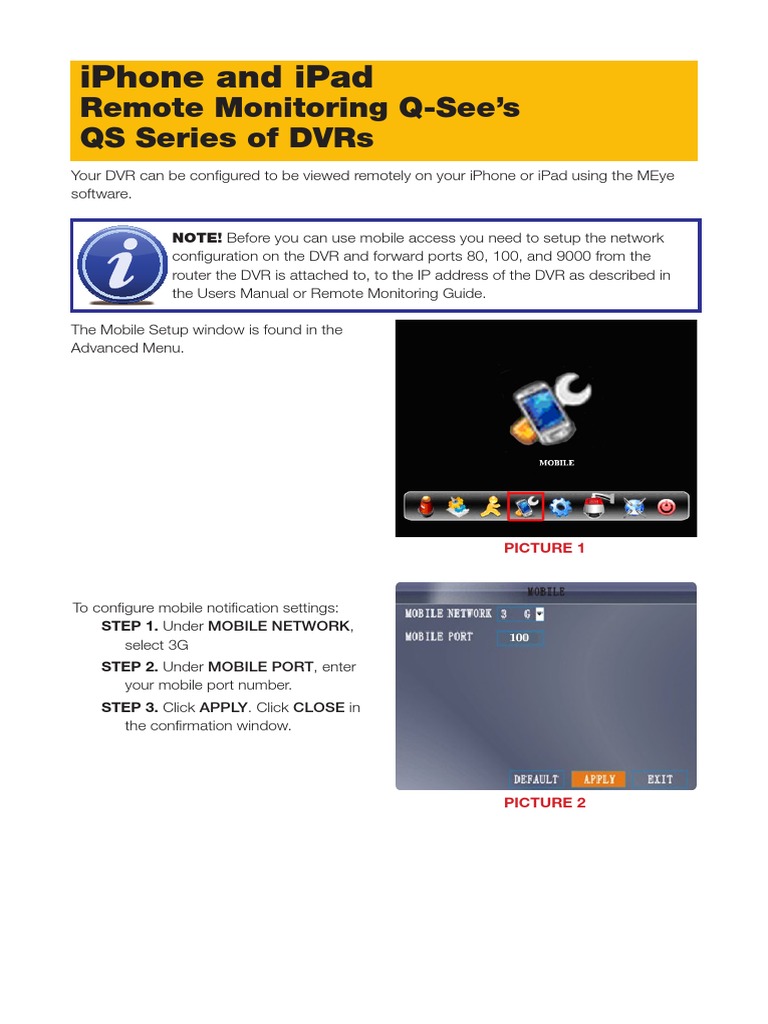 iPhone and iPad
Remote Monitoring Q-See's
QS Series of DVRs

Your DVR can be configured to be viewed remotely on your iPhone or iPad using the MEye software.

NOTE! Before you can use mobile access you need to setup the network configuration on the DVR and forward ports 80, 100, and 9000 from the router the DVR is attached to, to the IP address of the DVR as described in the Users Manual or Remote Monitoring Guide.

The Mobile Setup window is found in the Advanced Menu.

MOBILE

PICTURE 1

To configure mobile notification settings:
STEP 1. Under MOBILE NETWORK, select 3G
STEP 2. Under MOBILE PORT, enter your mobile port number.
STEP 3. Click APPLY. Click CLOSE in the confirmation window.

MOBILE
MOBILE NETWORK 3 G
MOBILE PORT 100
DEFAULT APPLY EXIT

PICTURE 2